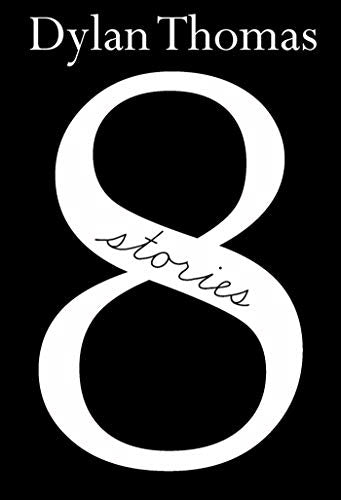 Dylan Thomas

8

stories